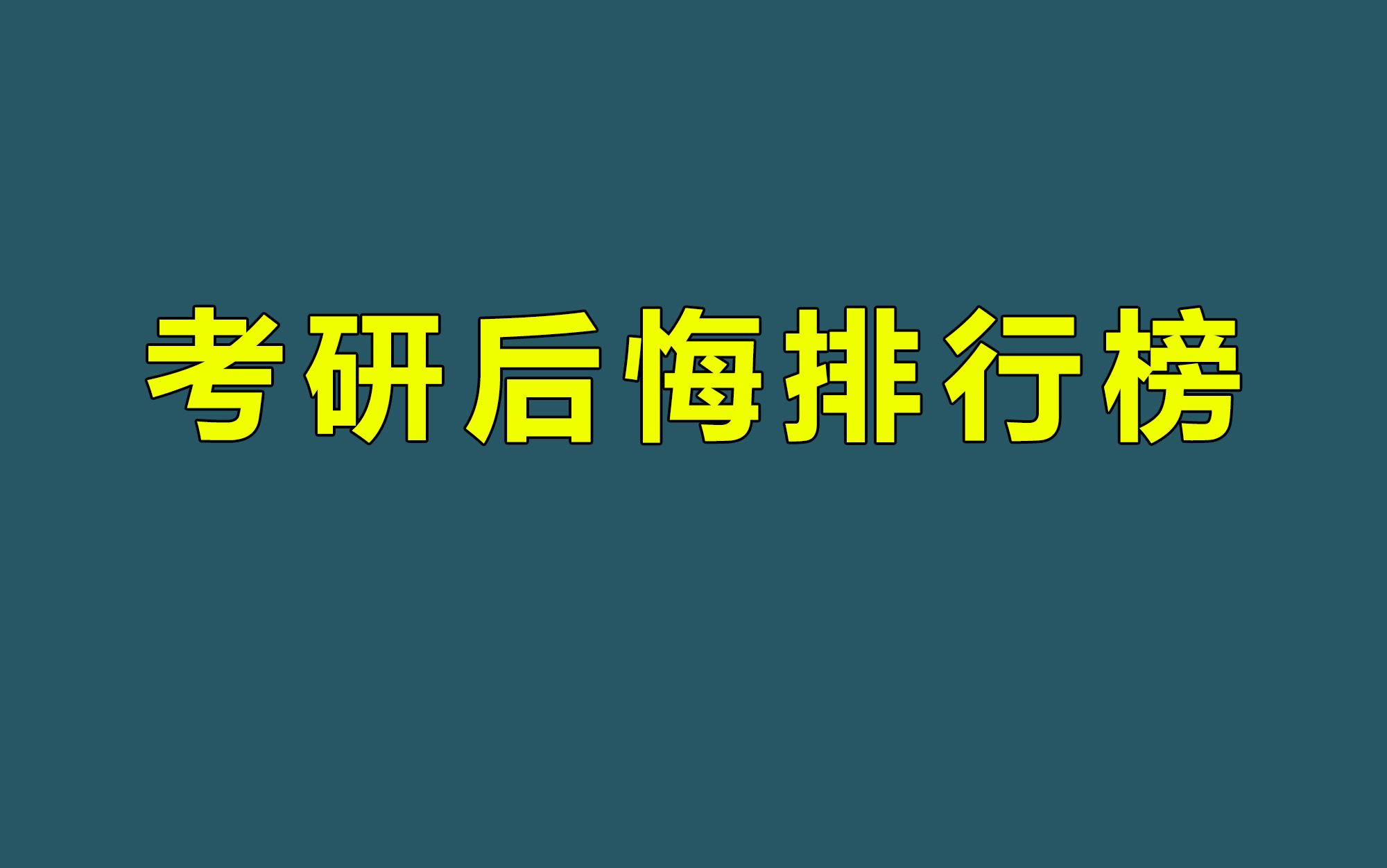 考研后悔排行榜